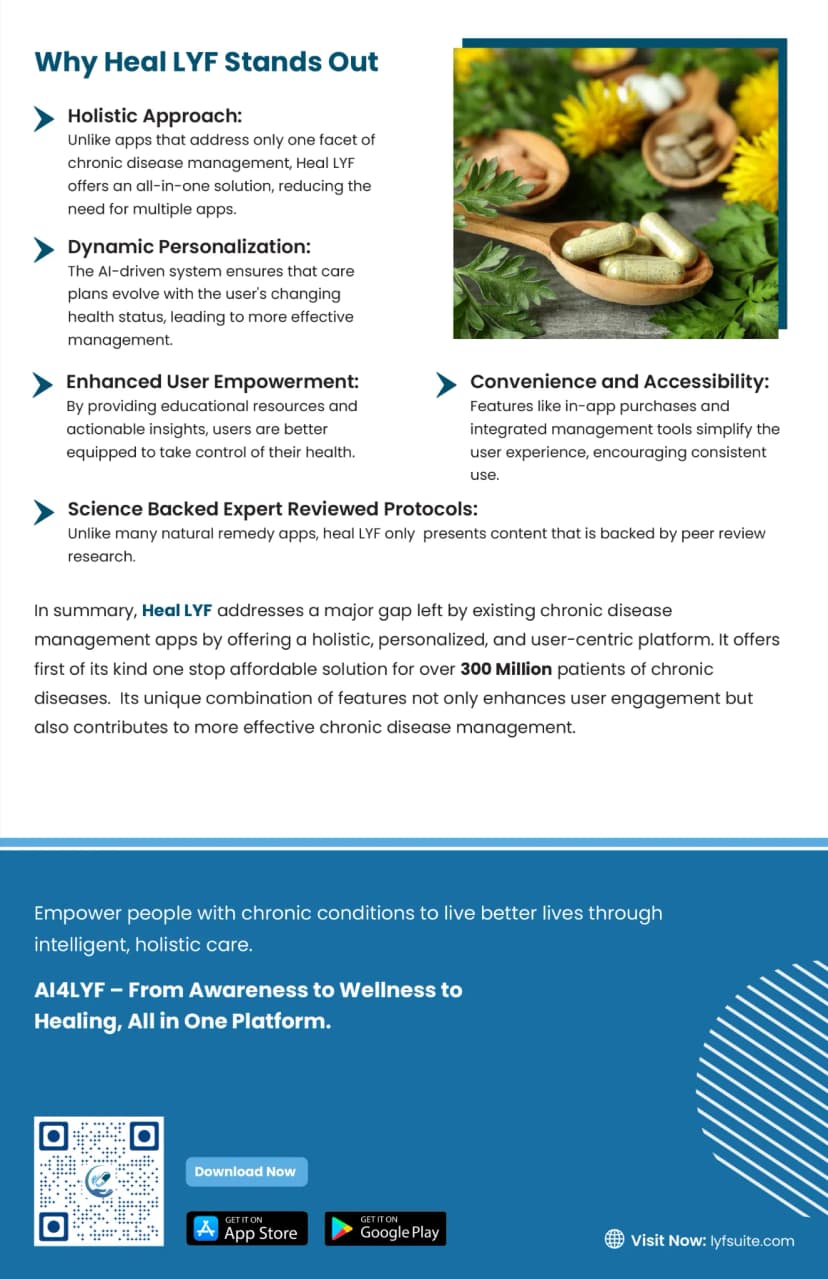 Why Heal LYF Stands Out

Holistic Approach:
Unlike apps that address only one facet of chronic disease management, Heal LYF offers an all-in-one solution, reducing the need for multiple apps.

Dynamic Personalization:
The AI-driven system ensures that care plans evolve with the user's changing health status, leading to more effective management.

Enhanced User Empowerment:
By providing educational resources and actionable insights, users are better equipped to take control of their health.

Convenience and Accessibility:
Features like in-app purchases and integrated management tools simplify the user experience, encouraging consistent use.

Science Backed Expert Reviewed Protocols:
Unlike many natural remedy apps, heal LYF only presents content that is backed by peer review research.

In summary, Heal LYF addresses a major gap left by existing chronic disease management apps by offering a holistic, personalized, and user-centric platform. It offers first of its kind one stop affordable solution for over 300 Million patients of chronic diseases. Its unique combination of features not only enhances user engagement but also contributes to more effective chronic disease management.

Empower people with chronic conditions to live better lives through intelligent, holistic care.

AI4LYF – From Awareness to Wellness to Healing, All in One Platform.

Download Now

GET IT ON App Store

GET IT ON Google Play

Visit Now: lyfsuite.com